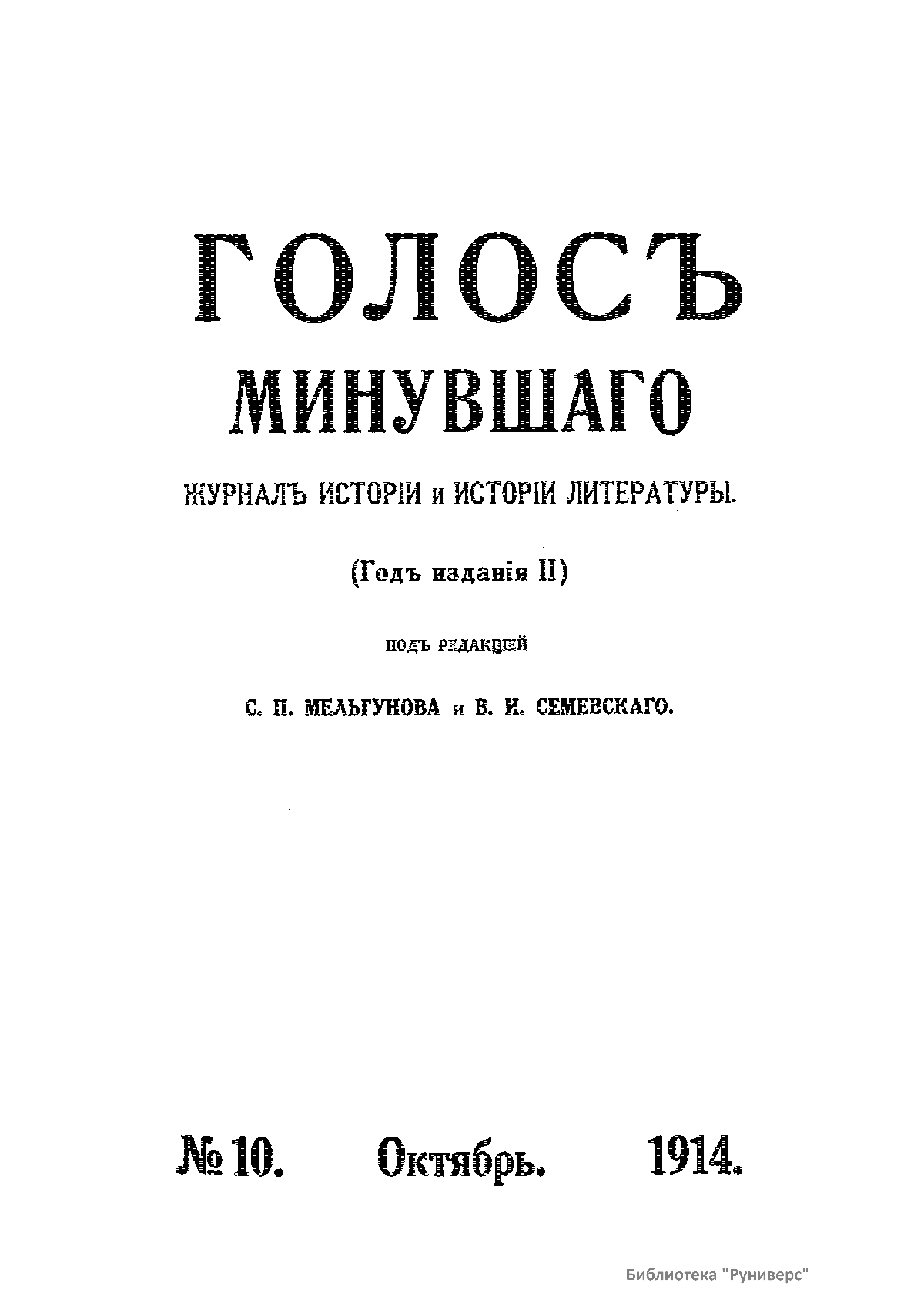 ГОЛОСЪ

МИНУВШАГО

ЖУРНАЛЪ ИСТОРІИ и ИСТОРІИ ЛИТЕРАТУРЫ.

(Годъ изданія II)

ПОДЪ РЕДАКЦІЕЙ

С. П. МЕЛЬГУНОВА и В. И. СЕМЕВСКАГО.

№ 10. Октябрь. 1914.

Библиотека "Руниверс"